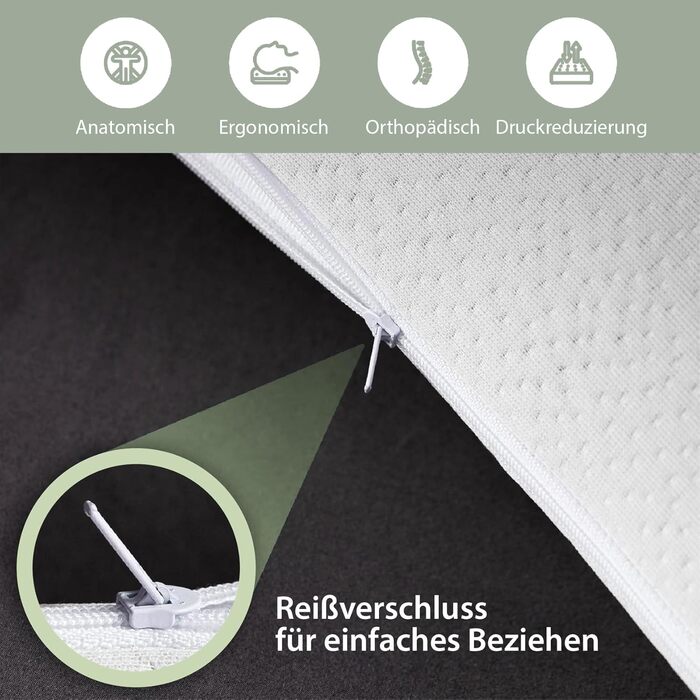 Anatomisch

Ergonomisch

Orthopädisch

Druckreduzierung

Reißverschluss für einfaches Beziehen